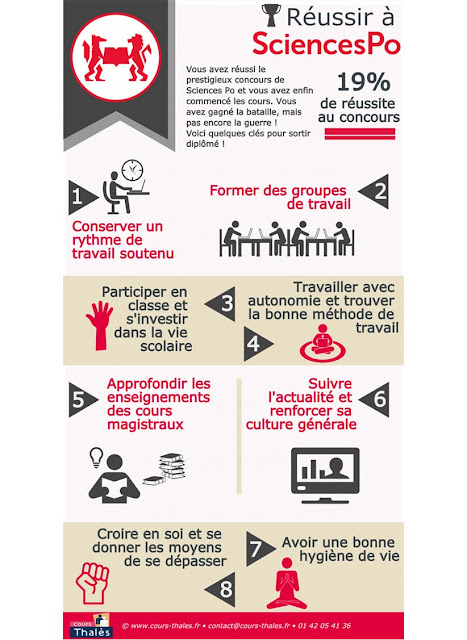 Réussir à
SciencesPo

Vous avez réussi le prestigieux concours de Sciences Po et vous avez enfin commencé les cours. Vous avez gagné la bataille, mais pas encore la guerre !
Voici quelques clés pour sortir diplômé !

19%
de réussite au concours

1
Conserver un rythme de travail soutenu

2
Former des groupes de travail

3
Participer en classe et s'investir dans la vie scolaire

4
Travailler avec autonomie et trouver la bonne méthode de travail

5
Approfondir les enseignements des cours magistraux

6
Suivre l'actualité et renforcer sa culture générale

7
Avoir une bonne hygiène de vie

8
Croire en soi et se donner les moyens de se dépasser

COURS Thalès
© www.cours-thales.fr • contact@cours-thales.fr • 01 42 05 41 36